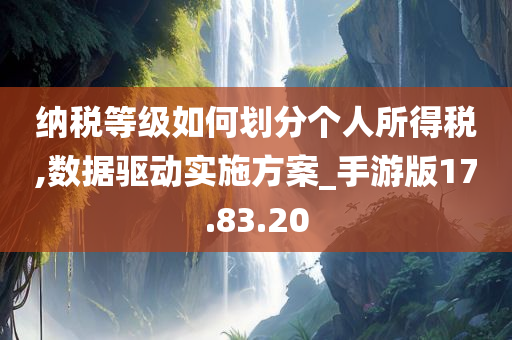 纳税等级如何划分个人所得税,数据驱动实施方案_手游版17.83.20